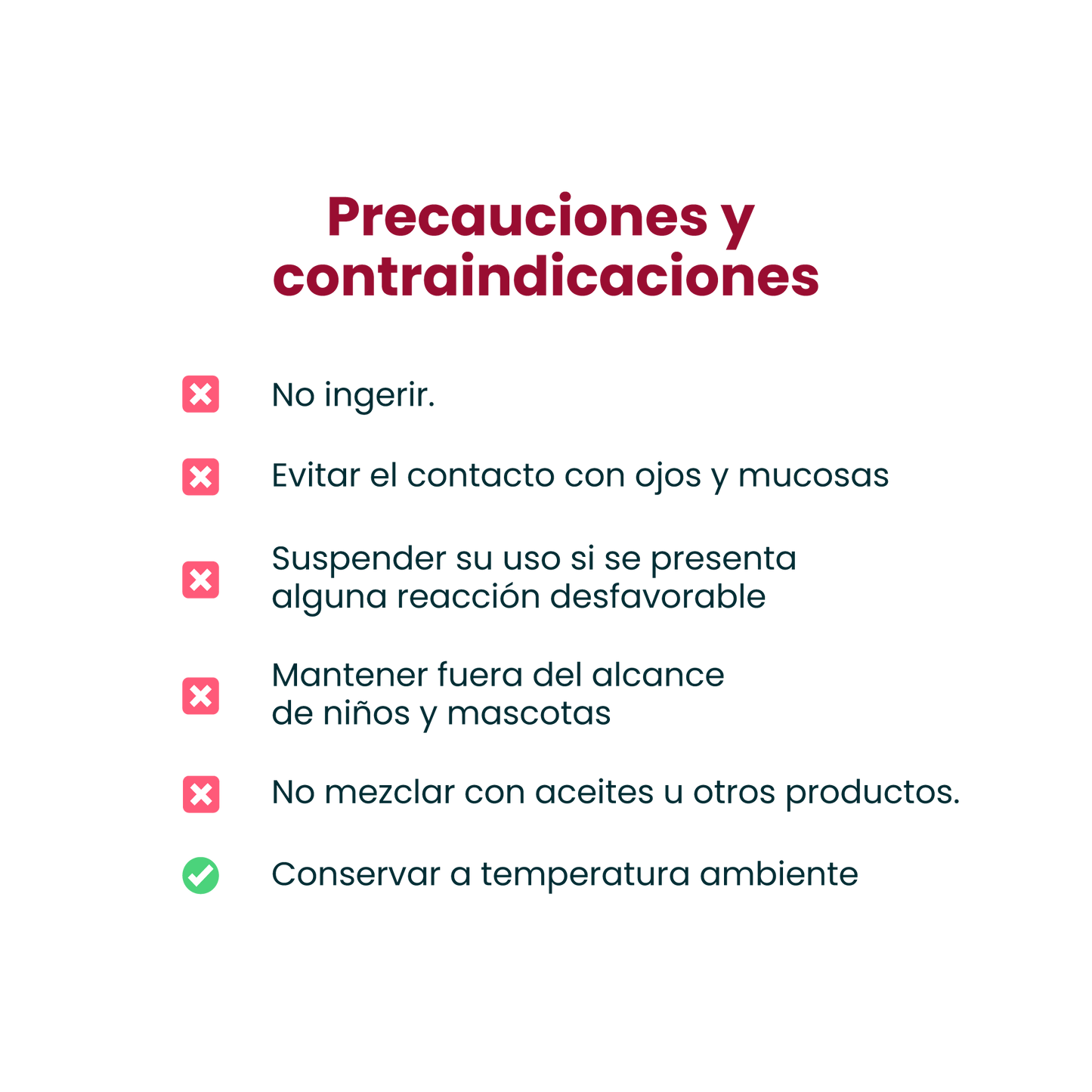 Precauciones y contraindicaciones

✗ No ingerir.

✗ Evitar el contacto con ojos y mucosas

✗ Suspender su uso si se presenta alguna reacción desfavorable

✗ Mantener fuera del alcance de niños y mascotas

✗ No mezclar con aceites u otros productos.

✓ Conservar a temperatura ambiente